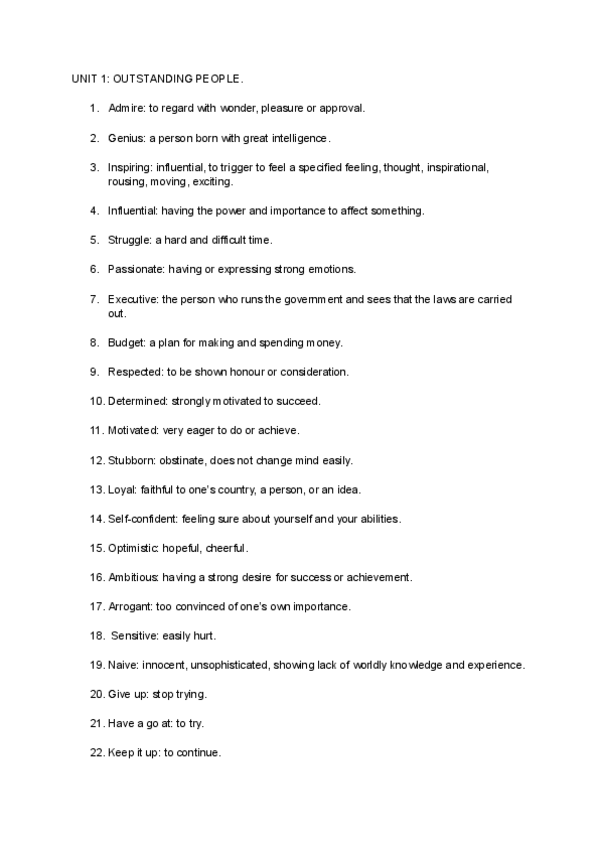 UNIT 1: OUTSTANDING PEOPLE.

1. Admire: to regard with wonder, pleasure or approval.

2. Genius: a person born with great intelligence.

3. Inspiring: influential, to trigger to feel a specified feeling, thought, inspirational, rousing, moving, exciting.

4. Influential: having the power and importance to affect something.

5. Struggle: a hard and difficult time.

6. Passionate: having or expressing strong emotions.

7. Executive: the person who runs the government and sees that the laws are carried out.

8. Budget: a plan for making and spending money.

9. Respected: to be shown honour or consideration.

10. Determined: strongly motivated to succeed.

11. Motivated: very eager to do or achieve.

12. Stubborn: obstinate, does not change mind easily.

13. Loyal: faithful to one's country, a person, or an idea.

14. Self-confident: feeling sure about yourself and your abilities.

15. Optimistic: hopeful, cheerful.

16. Ambitious: having a strong desire for success or achievement.

17. Arrogant: too convinced of one's own importance.

18. Sensitive: easily hurt.

19. Naive: innocent, unsophisticated, showing lack of worldly knowledge and experience.

20. Give up: stop trying.

21. Have a go at: to try.

22. Keep it up: to continue.